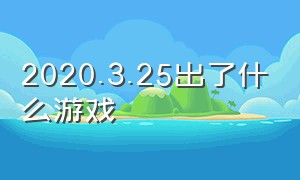 2020.3.25出了什么游戏